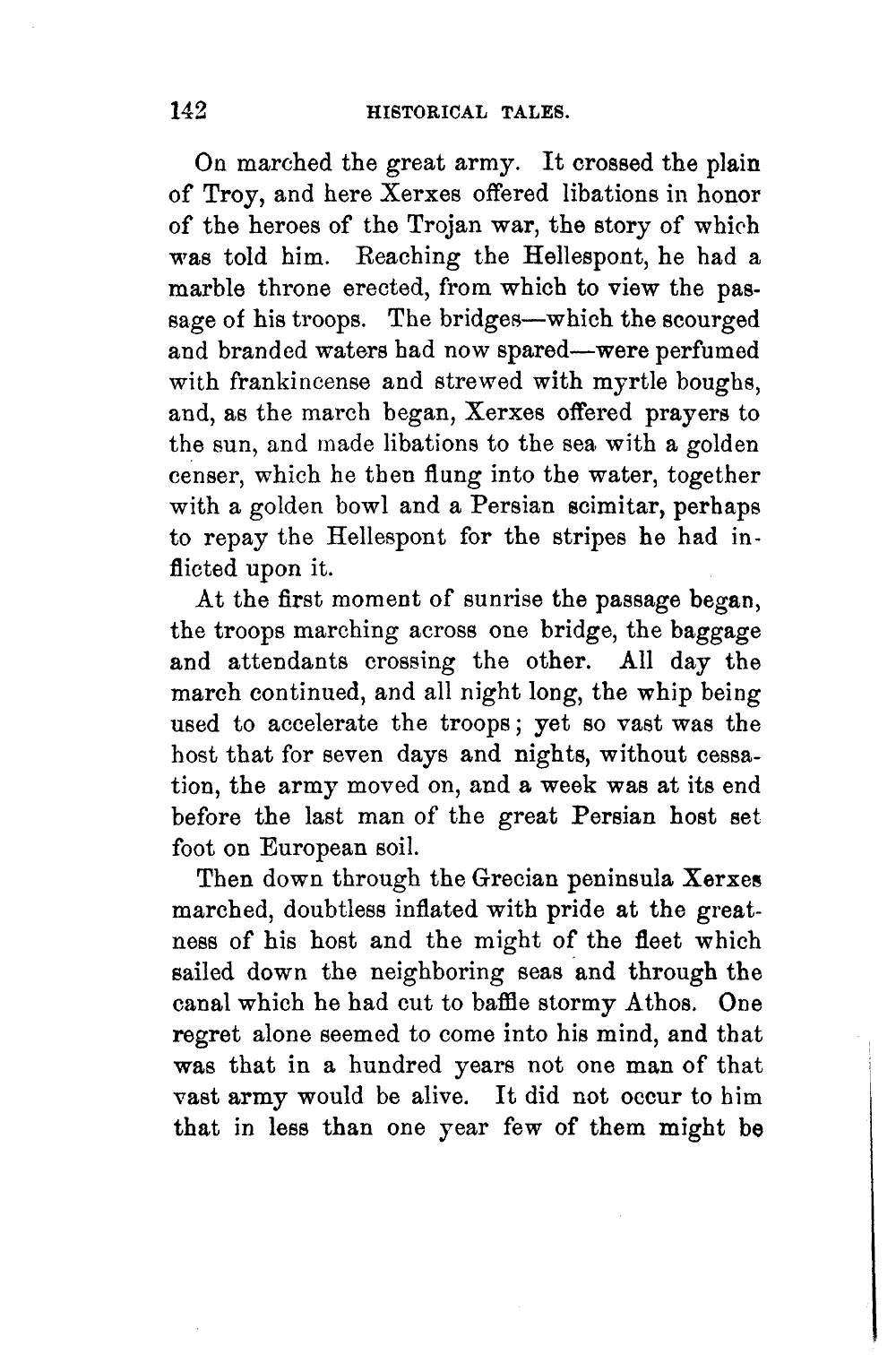 142 HISTORICAL TALES.

On marched the great army. It crossed the plain of Troy, and here Xerxes offered libations in honor of the heroes of the Trojan war, the story of which was told him. Reaching the Hellespont, he had a marble throne erected, from which to view the passage of his troops. The bridges—which the scourged and branded waters had now spared—were perfumed with frankincense and strewed with myrtle boughs, and, as the march began, Xerxes offered prayers to the sun, and made libations to the sea with a golden censer, which he then flung into the water, together with a golden bowl and a Persian scimitar, perhaps to repay the Hellespont for the stripes he had inflicted upon it.

At the first moment of sunrise the passage began, the troops marching across one bridge, the baggage and attendants crossing the other. All day the march continued, and all night long, the whip being used to accelerate the troops; yet so vast was the host that for seven days and nights, without cessation, the army moved on, and a week was at its end before the last man of the great Persian host set foot on European soil.

Then down through the Grecian peninsula Xerxes marched, doubtless inflated with pride at the greatness of his host and the might of the fleet which sailed down the neighboring seas and through the canal which he had cut to baffle stormy Athos. One regret alone seemed to come into his mind, and that was that in a hundred years not one man of that vast army would be alive. It did not occur to him that in less than one year few of them might be